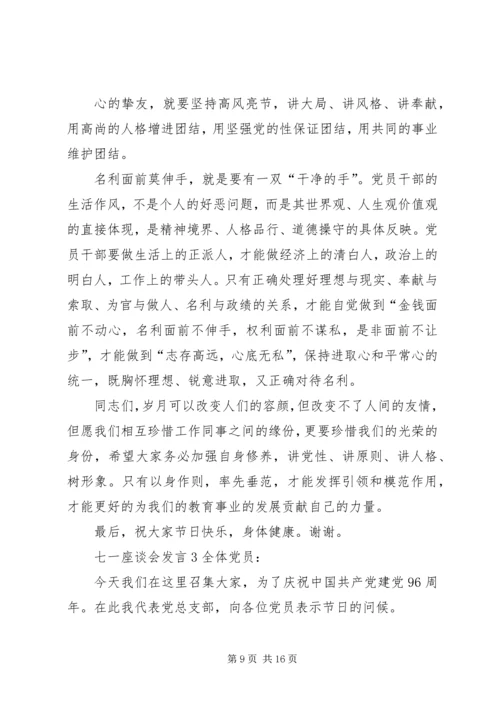 心的挚友，就要坚持高风亮节，讲大局、讲风格、讲奉献，用高尚的人格增进团结，用坚强党的性保证团结，用共同的事业维护团结。

名利面前莫伸手，就是要有一双“干净的手”。党员干部的生活作风，不是个人的好恶问题，而是其世界观、人生观价值观的直接体现，是精神境界、人格品行、道德操守的具体反映。党员干部要做生活上的正派人，才能做经济上的清白人，政治上的明白人，工作上的带头人。只有正确处理好理想与现实、奉献与索取、为官与做人、名利与政绩的关系，才能自觉做到“金钱面前不动心，名利面前不伸手，权利面前不谋私，是非面前不让步”，才能做到“志存高远，心底无私”，保持进取心和平常心的统一，既胸怀理想、锐意进取，又正确对待名利。

同志们，岁月可以改变人们的容颜，但改变不了人间的友情，但愿我们相互珍惜工作同事之间的缘份，更要珍惜我们的光荣的身份，希望大家务必加强自身修养，讲党性、讲原则、讲人格、树形象。只有以身作则，率先垂范，才能发挥引领和模范作用，才能更好的为我们的教育事业的发展贡献自己的力量。

最后，祝大家节日快乐，身体健康。谢谢。

七一座谈会发言 3 全体党员：

今天我们在这里召集大家，为了庆祝中国共产党建党 96 周年。在此我代表党总支部，向各位党员表示节日的问候。

第 9 页 共 16 页